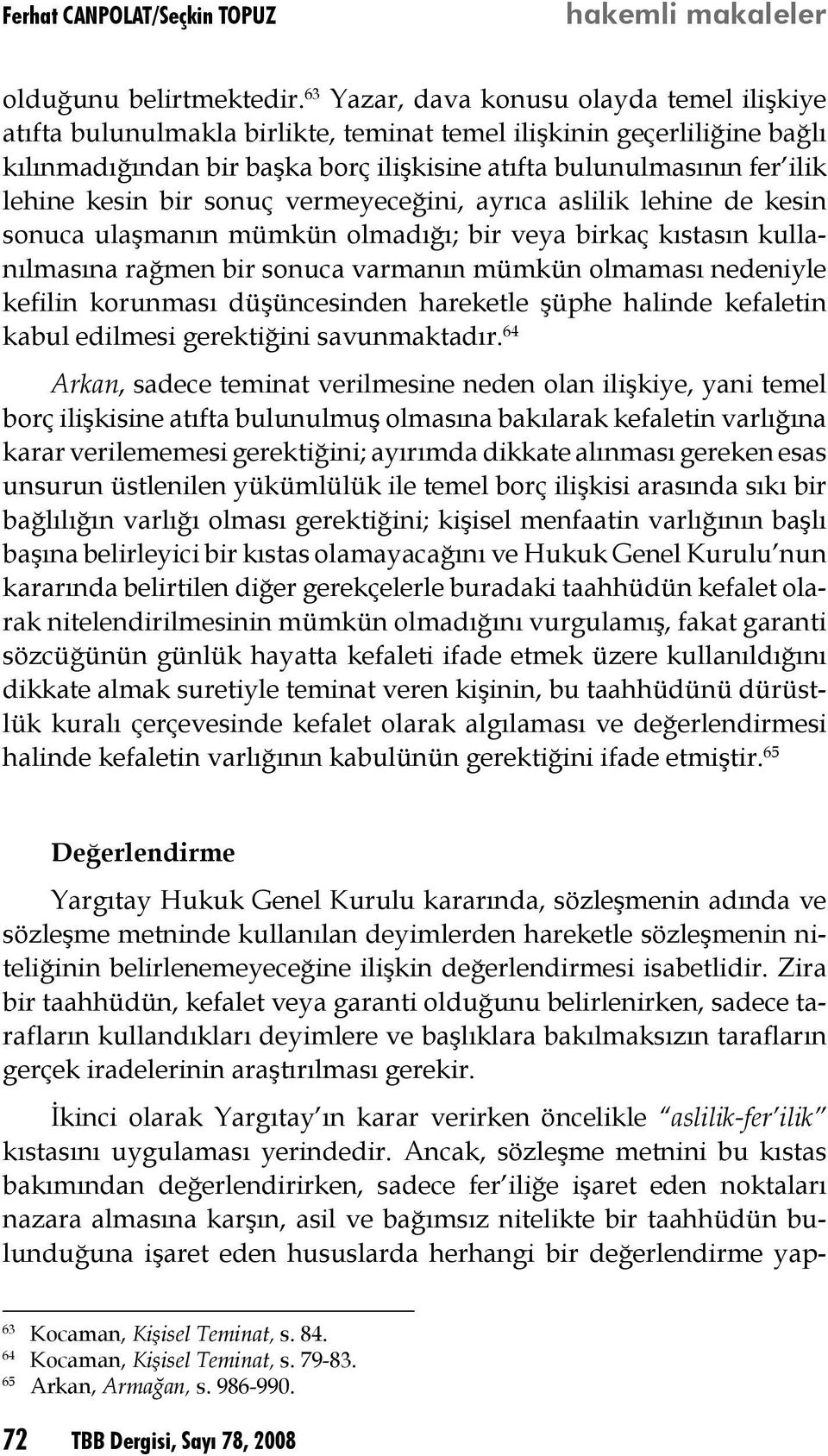 Ferhat CANPOLAT/Seçkin TOPUZ hakemli makaleler

olduğunu belirtmektedir.$^{63}$ Yazar, dava konusu olayda temel ilişkiye atıfta bulunulmakla birlikte, teminat temel ilişkinin geçerliliğine bağlı kılınmadığından bir başka borç ilişkisine atıfta bulunulmasının fer'ilik lehine kesin bir sonuç vermeyeceğini, ayrıca aslilik lehine de kesin sonuca ulaşmanın mümkün olmadığı; bir veya birkaç kıstasın kullanılmasına rağmen bir sonuca varmanın mümkün olmaması nedeniyle kefilin korunması düşüncesinden hareketle şüphe halinde kefaletin kabul edilmesi gerektiğini savunmaktadır.$^{64}$

Arkan, sadece teminat verilmesine neden olan ilişkiye, yani temel borç ilişkisine atıfta bulunulmuş olmasına bakılarak kefaletin varlığına karar verilememesi gerektiğini; ayırımda dikkate alınması gereken esas unsurun üstlenilen yükümlülük ile temel borç ilişkisi arasında sıkı bir bağlılığın varlığı olması gerektiğini; kişisel menfaatin varlığının başlı başına belirleyici bir kıstas olamayacağını ve Hukuk Genel Kurulu'nun kararında belirtilen diğer gerekçelerle buradaki taahhüdün kefalet olarak nitelendirilmesinin mümkün olmadığını vurgulamış, fakat garanti sözcüğünün günlük hayatta kefaleti ifade etmek üzere kullanıldığını dikkate almak suretiyle teminat veren kişinin, bu taahhüdünü dürüstlük kuralı çerçevesinde kefalet olarak algılaması ve değerlendirmesi halinde kefaletin varlığının kabulünün gerektiğini ifade etmiştir.$^{65}$

Değerlendirme

Yargıtay Hukuk Genel Kurulu kararında, sözleşmenin adında ve sözleşme metninde kullanılan deyimlerden hareketle sözleşmenin niteliğinin belirlenemeyeceğine ilişkin değerlendirmesi isabetlidir. Zira bir taahhüdün, kefalet veya garanti olduğunu belirlenirken, sadece tarafların kullandıkları deyimlere ve başlıklara bakılmaksızın tarafların gerçek iradelerinin araştırılması gerekir.

İkinci olarak Yargıtay'ın karar verirken öncelikle "aslilik-fer'ilik" kıstasını uygulaması yerindedir. Ancak, sözleşme metnini bu kıstas bakımından değerlendirirken, sadece fer'iliğe işaret eden noktaları nazara almasına karşın, asil ve bağımsız nitelikte bir taahhüdün bulunduğuna işaret eden hususlarda herhangi bir değerlendirme yap-

$^{63}$ Kocaman, Kişisel Teminat, s. 84.
$^{64}$ Kocaman, Kişisel Teminat, s. 79-83.
$^{65}$ Arkan, Armağan, s. 986-990.

72 TBB Dergisi, Sayı 78, 2008